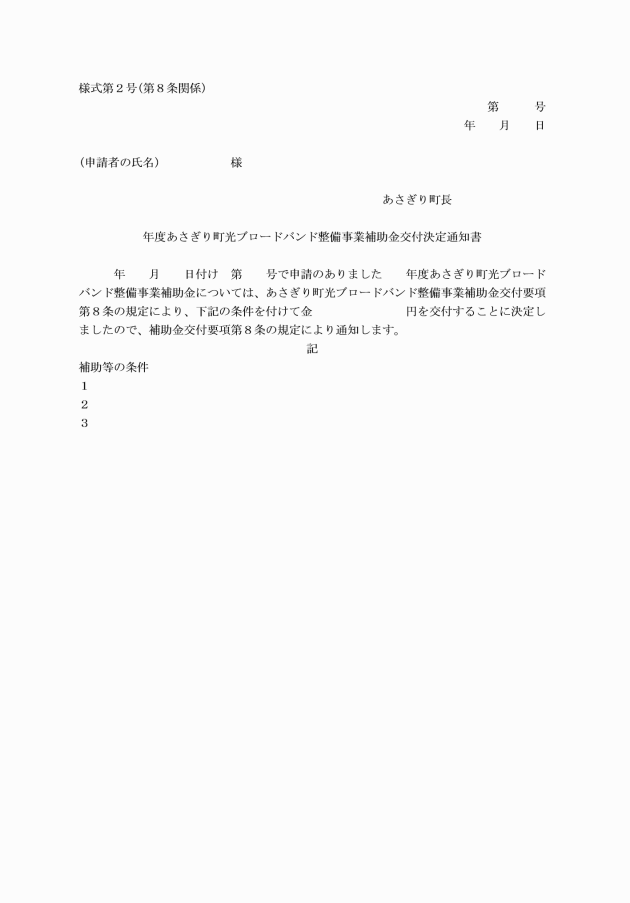 様式第２号(第８条関係)

第　　号

年　月　日

(申請者の氏名)　　　　様

あさぎり町長

年度あさぎり町光ブロードバンド整備事業補助金交付決定通知書

年　月　日付け　第　号で申請のありました　年度あさぎり町光ブロードバンド整備事業補助金については、あさぎり町光ブロードバンド整備事業補助金交付要項第８条の規定により、下記の条件を付けて金　　　　円を交付することに決定しましたので、補助金交付要項第８条の規定により通知します。

記

補助等の条件
１
２
３